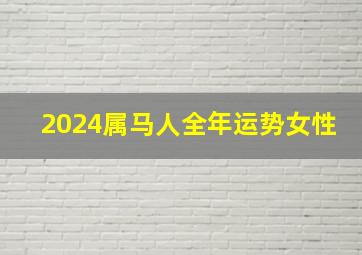 2024属马人全年运势女性